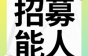 招募
能人